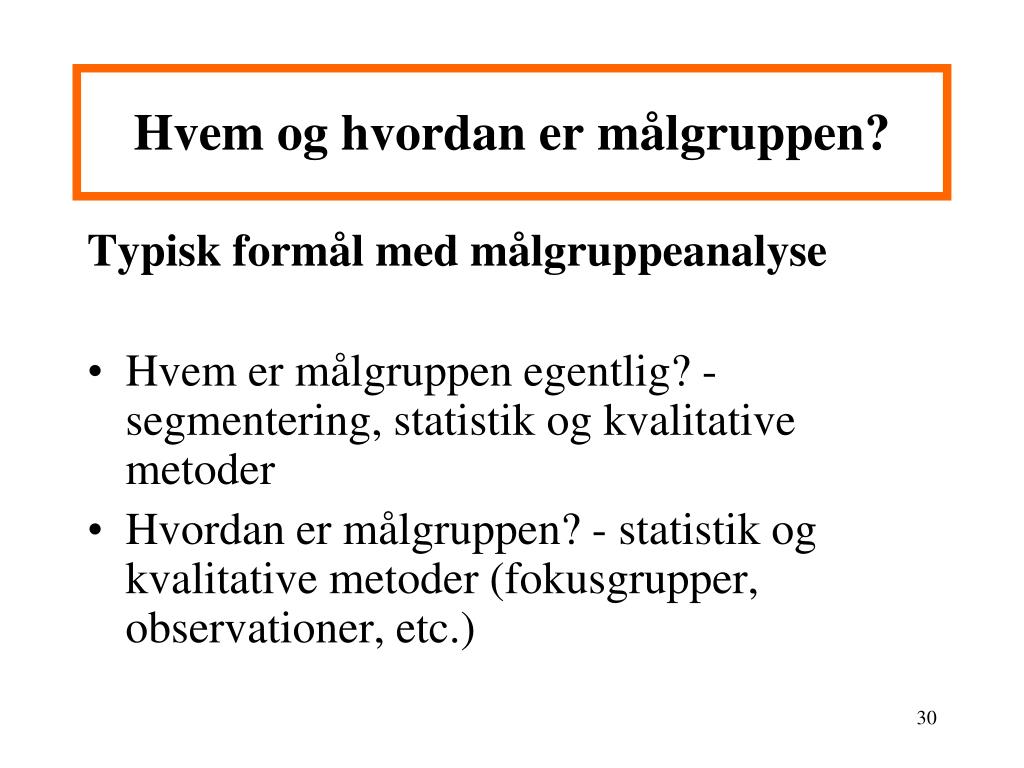 Hvem og hvordan er målgruppen?

Typisk formål med målgruppeanalyse

• Hvem er målgruppen egentlig? - segmentering, statistik og kvalitative metoder
• Hvordan er målgruppen? - statistik og kvalitative metoder (fokusgrupper, observationer, etc.)

30